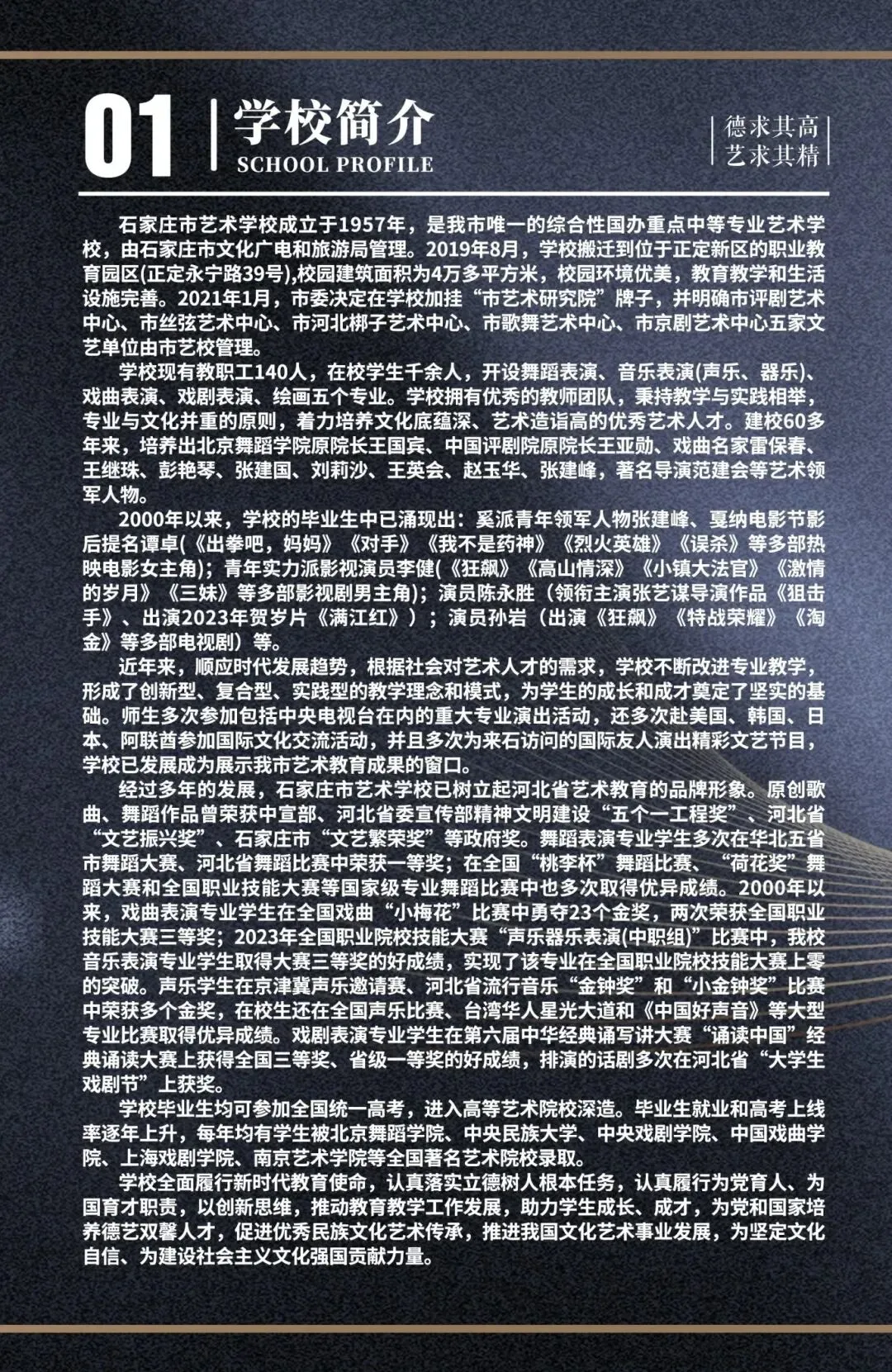 01

学校简介
SCHOOL PROFILE

德求其高
艺求其精

石家庄市艺术学校成立于1957年，是我市唯一的综合性国办重点中等专业艺术学校，由石家庄市文化广电和旅游局管理。2019年8月，学校搬迁到位于正定新区的职业教育园区(正定永宁路39号),校园建筑面积为4万多平方米，校园环境优美，教育教学和生活设施完善。2021年1月，市委决定在学校加挂“市艺术研究院”牌子，并明确市评剧艺术中心、市丝弦艺术中心、市河北梆子艺术中心、市歌舞艺术中心、市京剧艺术中心五家文艺单位由市艺校管理。

学校现有教职工140人，在校学生千余人，开设舞蹈表演、音乐表演(声乐、器乐)、戏曲表演、戏剧表演、绘画五个专业。学校拥有优秀的教师团队，秉持教学与实践相举，专业与文化并重的原则，着力培养文化底蕴深、艺术造诣高的优秀艺术人才。建校60多年来，培养出北京舞蹈学院原院长王国宾、中国评剧院原院长王亚勋、戏曲名家雷保春、王继珠、彭艳琴、张建国、刘莉沙、王英会、赵玉华、张建峰，著名导演范建会等艺术领军人物。

2000年以来，学校的毕业生中已涌现出：奚派青年领军人物张建峰、戛纳电影节影后提名谭卓(《出拳吧，妈妈》《对手》《我不是药神》《烈火英雄》《误杀》等多部热映电影女主角)；青年实力派影视演员李健(《狂飙》《高山情深》《小镇大法官》《激情的岁月》《三妹》等多部影视剧男主角)；演员陈永胜（领衔主演张艺谋导演作品《狙击手》、出演2023年贺岁片《满江红》）；演员孙岩（出演《狂飙》《特战荣耀》《淘金》等多部电视剧）等。

近年来，顺应时代发展趋势，根据社会对艺术人才的需求，学校不断改进专业教学，形成了创新型、复合型、实践型的教学理念和模式，为学生的成长和成才奠定了坚实的基础。师生多次参加包括中央电视台在内的重大专业演出活动，还多次赴美国、韩国、日本、阿联酋参加国际文化交流活动，并且多次为来石访问的国际友人演出精彩文艺节目，学校已发展成为展示我市艺术教育成果的窗口。

经过多年的发展，石家庄市艺术学校已树立起河北省艺术教育的品牌形象。原创歌曲、舞蹈作品曾荣获中宣部、河北省委宣传部精神文明建设“五个一工程奖”、河北省“文艺振兴奖”、石家庄市“文艺繁荣奖”等政府奖。舞蹈表演专业学生多次在华北五省市舞蹈大赛、河北省舞蹈比赛中荣获一等奖；在全国“桃李杯”舞蹈比赛、“荷花奖”舞蹈大赛和全国职业技能大赛等国家级专业舞蹈比赛中也多次取得优异成绩。2000年以来，戏曲表演专业学生在全国戏曲“小梅花”比赛中勇夺23个金奖，两次荣获全国职业技能大赛三等奖；2023年全国职业院校技能大赛“声乐器乐表演(中职组)”比赛中，我校音乐表演专业学生取得大赛三等奖的好成绩，实现了该专业在全国职业院校技能大赛上零的突破。声乐学生在京津冀声乐邀请赛、河北省流行音乐“金钟奖”和“小金钟奖”比赛中荣获多个金奖，在校生还在全国声乐比赛、台湾华人星光大道和《中国好声音》等大型专业比赛取得优异成绩。戏剧表演专业学生在第六届中华经典诵写讲大赛“诵读中国”经典诵读大赛上获得全国三等奖、省级一等奖的好成绩，排演的话剧多次在河北省“大学生戏剧节”上获奖。

学校毕业生均可参加全国统一高考，进入高等艺术院校深造。毕业生就业和高考上线率逐年上升，每年均有学生被北京舞蹈学院、中央民族大学、中央戏剧学院、中国戏曲学院、上海戏剧学院、南京艺术学院等全国著名艺术院校录取。

学校全面履行新时代教育使命，认真落实立德树人根本任务，认真履行为党育人、为国育才职责，以创新思维，推动教育教学工作发展，助力学生成长、成才，为党和国家培养德艺双馨人才，促进优秀民族文化艺术传承，推进我国文化艺术事业发展，为坚定文化自信、为建设社会主义文化强国贡献力量。